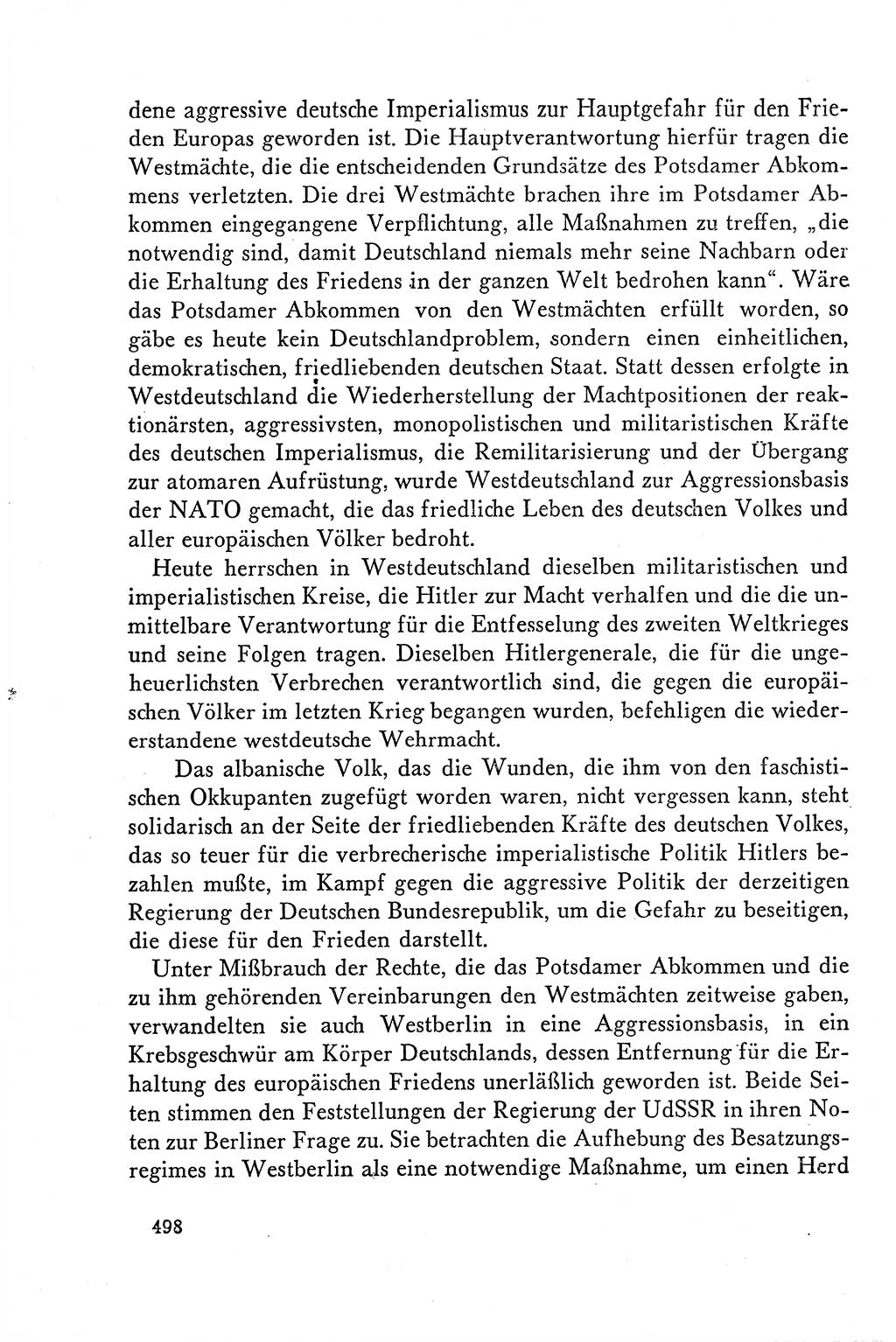 dene aggressive deutsche Imperialismus zur Hauptgefahr für den Frieden Europas geworden ist. Die Hauptverantwortung hierfür tragen die Westmächte, die die entscheidenden Grundsätze des Potsdamer Abkommens verletzten. Die drei Westmächte brachen ihre im Potsdamer Abkommen eingegangene Verpflichtung, alle Maßnahmen zu treffen, „die notwendig sind, damit Deutschland niemals mehr seine Nachbarn oder die Erhaltung des Friedens in der ganzen Welt bedrohen kann“. Wäre das Potsdamer Abkommen von den Westmächten erfüllt worden, so gäbe es heute kein Deutschlandproblem, sondern einen einheitlichen, demokratischen, friedliebenden deutschen Staat. Statt dessen erfolgte in Westdeutschland die Wiederherstellung der Machtpositionen der reaktionärsten, aggressivsten, monopolistischen und militaristischen Kräfte des deutschen Imperialismus, die Remilitarisierung und der Übergang zur atomaren Aufrüstung, wurde Westdeutschland zur Aggressionsbasis der NATO gemacht, die das friedliche Leben des deutschen Volkes und aller europäischen Völker bedroht.

Heute herrschen in Westdeutschland dieselben militaristischen und imperialistischen Kreise, die Hitler zur Macht verhalfen und die die unmittelbare Verantwortung für die Entfesselung des zweiten Weltkrieges und seine Folgen tragen. Dieselben Hitlergenerale, die für die ungeheuerlichsten Verbrechen verantwortlich sind, die gegen die europäischen Völker im letzten Krieg begangen wurden, befehligen die wiedererstandene westdeutsche Wehrmacht.

Das albanische Volk, das die Wunden, die ihm von den faschistischen Okkupanten zugefügt worden waren, nicht vergessen kann, steht solidarisch an der Seite der friedliebenden Kräfte des deutschen Volkes, das so teuer für die verbrecherische imperialistische Politik Hitlers bezahlen mußte, im Kampf gegen die aggressive Politik der derzeitigen Regierung der Deutschen Bundesrepublik, um die Gefahr zu beseitigen, die diese für den Frieden darstellt.

Unter Mißbrauch der Rechte, die das Potsdamer Abkommen und die zu ihm gehörenden Vereinbarungen den Westmächten zeitweise gaben, verwandelten sie auch Westberlin in eine Aggressionsbasis, in ein Krebsgeschwür am Körper Deutschlands, dessen Entfernung für die Erhaltung des europäischen Friedens unerläßlich geworden ist. Beide Seiten stimmen den Feststellungen der Regierung der UdSSR in ihren Noten zur Berliner Frage zu. Sie betrachten die Aufhebung des Besatzungsregimes in Westberlin als eine notwendige Maßnahme, um einen Herd

498